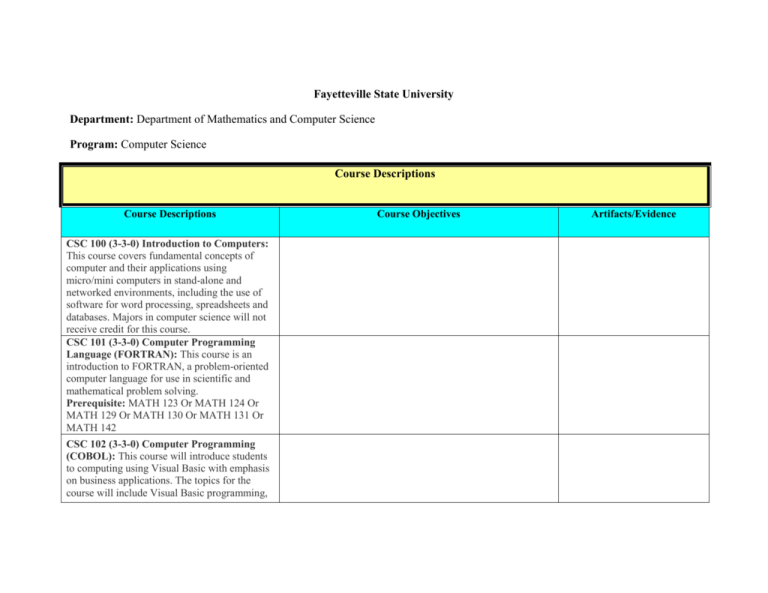 Fayetteville State University

Department: Department of Mathematics and Computer Science

Program: Computer Science

Course Descriptions

| Course Descriptions | Course Objectives | Artifacts/Evidence |
|---|---|---|
| CSC 100 (3-3-0) Introduction to Computers: This course covers fundamental concepts of computer and their applications using micro/mini computers in stand-alone and networked environments, including the use of software for word processing, spreadsheets and databases. Majors in computer science will not receive credit for this course. | | |
| CSC 101 (3-3-0) Computer Programming Language (FORTRAN): This course is an introduction to FORTRAN, a problem-oriented computer language for use in scientific and mathematical problem solving. Prerequisite: MATH 123 Or MATH 124 Or MATH 129 Or MATH 130 Or MATH 131 Or MATH 142 | | |
| CSC 102 (3-3-0) Computer Programming (COBOL): This course will introduce students to computing using Visual Basic with emphasis on business applications. The topics for the course will include Visual Basic programming, | | |